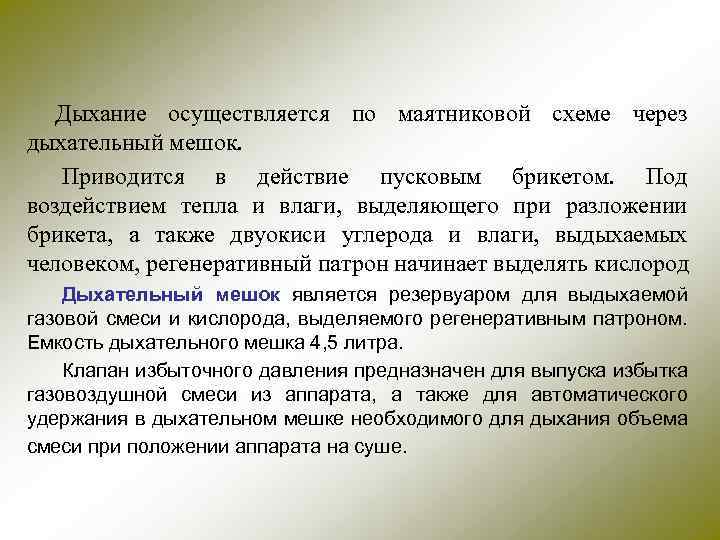 Дыхание осуществляется по маятниковой схеме через дыхательный мешок.

Приводится в действие пусковым брикетом. Под воздействием тепла и влаги, выделяющего при разложении брикета, а также двуокиси углерода и влаги, выдыхаемых человеком, регенеративный патрон начинает выделять кислород

Дыхательный мешок является резервуаром для выдыхаемой газовой смеси и кислорода, выделяемого регенеративным патроном. Емкость дыхательного мешка 4,5 литра.

Клапан избыточного давления предназначен для выпуска избытка газовоздушной смеси из аппарата, а также для автоматического удержания в дыхательном мешке необходимого для дыхания объема смеси при положении аппарата на суше.